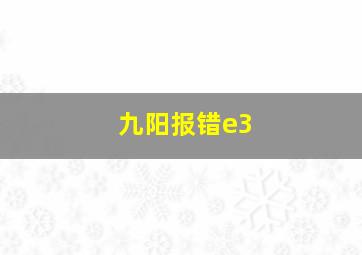 九阳报错e3